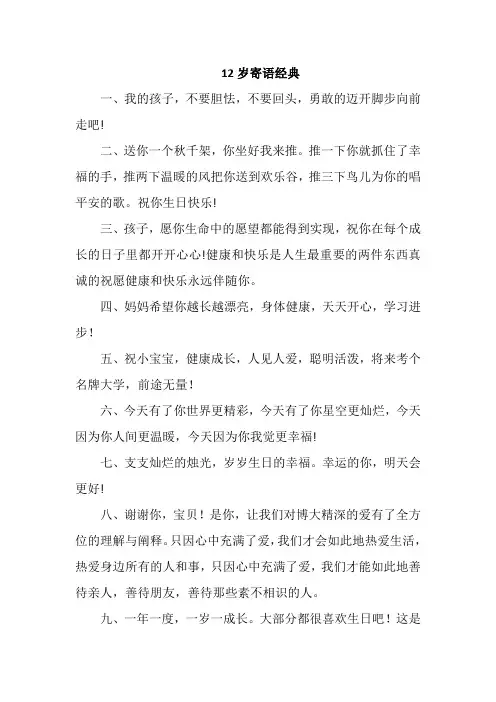 12 岁寄语经典

一、我的孩子，不要胆怯，不要回头，勇敢的迈开脚步向前走吧!

二、送你一个秋千架，你坐好我来推。推一下你就抓住了幸福的手，推两下温暖的风把你送到欢乐谷，推三下鸟儿为你的唱平安的歌。祝你生日快乐!

三、孩子，愿你生命中的愿望都能得到实现，祝你在每个成长的日子里都开开心心!健康和快乐是人生最重要的两件东西真诚的祝愿健康和快乐永远伴随你。

四、妈妈希望你越长越漂亮，身体健康，天天开心，学习进步！

五、祝小宝宝，健康成长，人见人爱，聪明活泼，将来考个名牌大学，前途无量！

六、今天有了你世界更精彩，今天有了你星空更灿烂，今天因为你人间更温暖，今天因为你我觉更幸福!

七、支支灿烂的烛光，岁岁生日的幸福。幸运的你，明天会更好!

八、谢谢你，宝贝！是你，让我们对博大精深的爱有了全方位的理解与阐释。只因心中充满了爱，我们才会如此地热爱生活，热爱身边所有的人和事，只因心中充满了爱，我们才能如此地善待亲人，善待朋友，善待那些素不相识的人。

九、一年一度，一岁一成长。大部分都很喜欢生日吧！这是